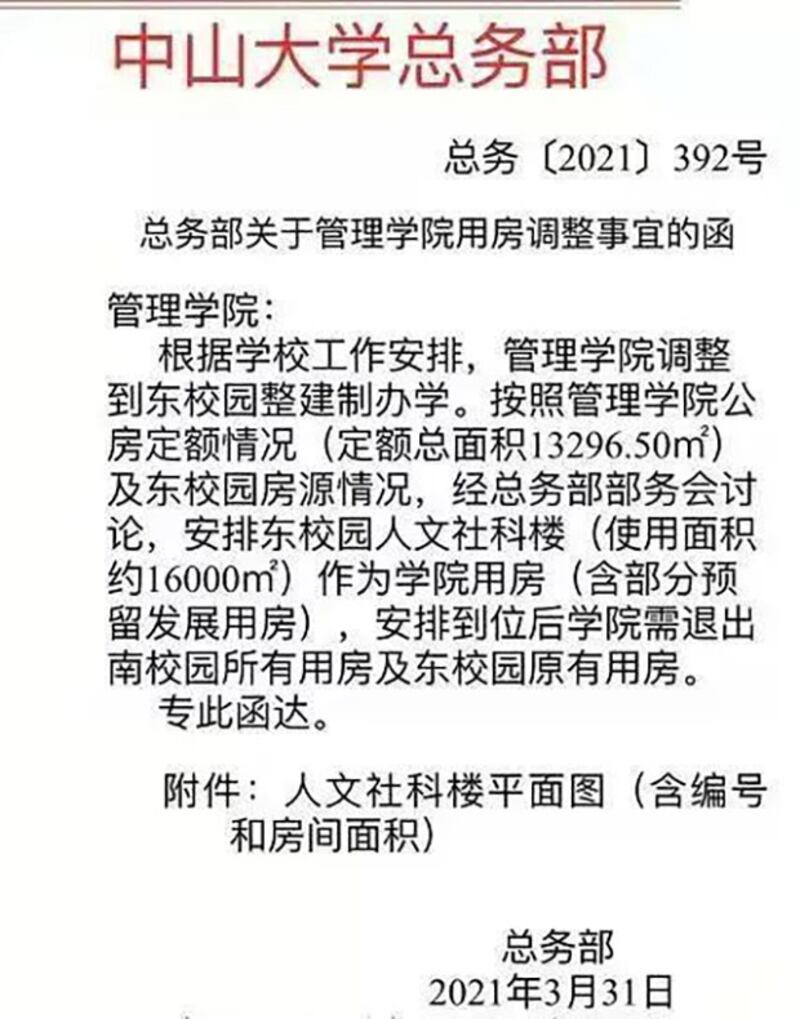 中山大学总务部

总务〔2021〕392号

总务部关于管理学院用房调整事宜的函

管理学院：

根据学校工作安排，管理学院调整到东校园整建制办学。按照管理学院公房定额情况（定额总面积13296.50㎡）及东校园房源情况，经总务部部务会讨论，安排东校园人文社科楼（使用面积约16000㎡）作为学院用房（含部分预留发展用房），安排到位后学院需退出南校园所有用房及东校园原有用房。

专此函达。

附件：人文社科楼平面图（含编号和房间面积）

总务部

2021年3月31日